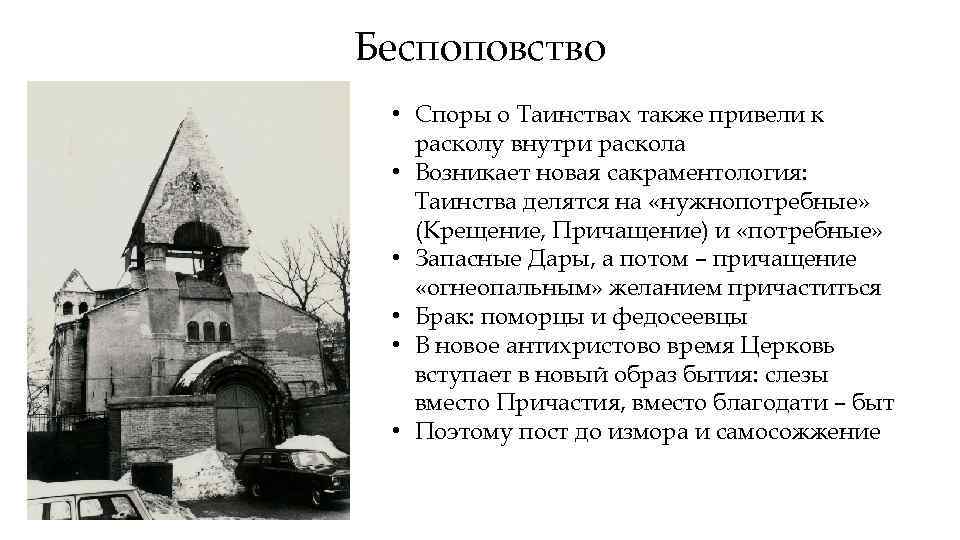 Беспоповство

• Споры о Таинствах также привели к расколу внутри раскола
• Возникает новая сакраментология: Таинства делятся на «нужнопотребные» (Крещение, Причащение) и «потребные»
• Запасные Дары, а потом – причащение «огнеопальным» желанием причаститься
• Брак: поморцы и федосеевцы
• В новое антихристово время Церковь вступает в новый образ бытия: слезы вместо Причастия, вместо благодати – быт
• Поэтому пост до измора и самосожжение